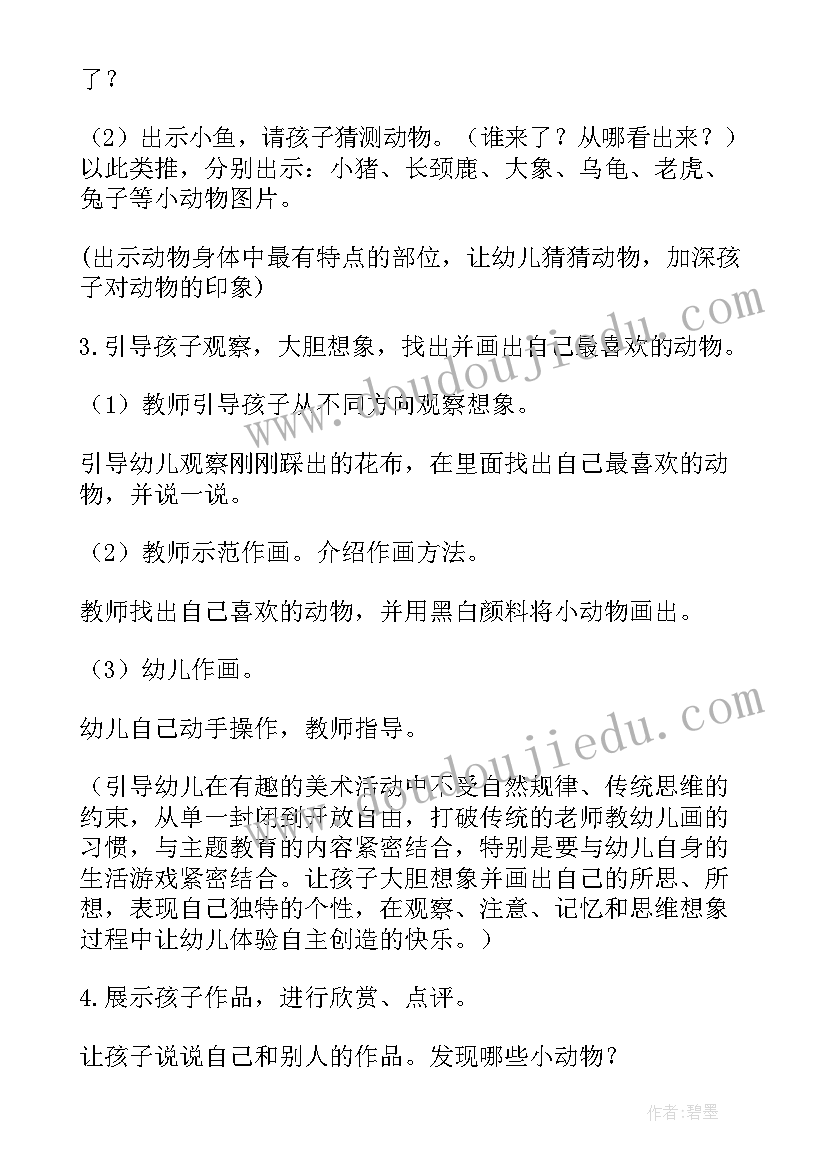 了？

（2）出示小鱼，请孩子猜测动物。（谁来了？从哪看出来？）以此类推，分别出示：小猪、长颈鹿、大象、乌龟、老虎、兔子等小动物图片。

(出示动物身体中最有特点的部位，让幼儿猜猜动物，加深孩子对动物的印象)

3.引导孩子观察，大胆想象，找出并画出自己最喜欢的动物。

（1）教师引导孩子从不同方向观察想象。

引导幼儿观察刚刚踩出的花布，在里面找出自己最喜欢的动物，并说一说。

（2）教师示范作画。介绍作画方法。

教师找出自己喜欢的动物，并用黑白颜料将小动物画出。

（3）幼儿作画。

幼儿自己动手操作，教师指导。

（引导幼儿在有趣的美术活动中不受自然规律、传统思维的约束，从单一封闭到开放自由，打破传统的老师教幼儿画的习惯，与主题教育的内容紧密结合，特别是要与幼儿自身的生活游戏紧密结合。让孩子大胆想象并画出自己的所思、所想，表现自己独特的个性，在观察、注意、记忆和思维想象过程中让幼儿体验自主创造的快乐。）

4.展示孩子作品，进行欣赏、点评。

让孩子说说自己和别人的作品。发现哪些小动物？

www.doudoujiedu.com

www.doudoujiedu.com

作者：碧墨